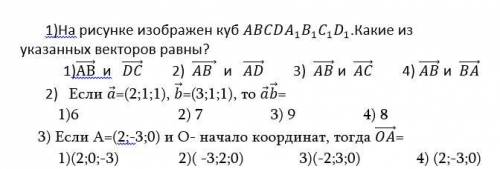 1)На рисунке изображен куб $ABCDA_1B_1C_1D_1$.Какие из указанных векторов равны?

1)$\overrightarrow{AB}$ и $\overrightarrow{DC}$ 2) $\overrightarrow{AB}$ и $\overrightarrow{AD}$ 3) $\overrightarrow{AB}$ и $\overrightarrow{AC}$ 4) $\overrightarrow{AB}$ и $\overrightarrow{BA}$

2) Если $\vec{a}$=(2;1;1), $\vec{b}$=(3;1;1), то $\vec{a}\vec{b}$=

1)6 2) 7 3) 9 4) 8

3) Если A=(2;-3;0) и O- начало координат, тогда $\overrightarrow{OA}$=

1)(2;0;-3) 2)( -3;2;0) 3)(-2;3;0) 4) (2;-3;0)